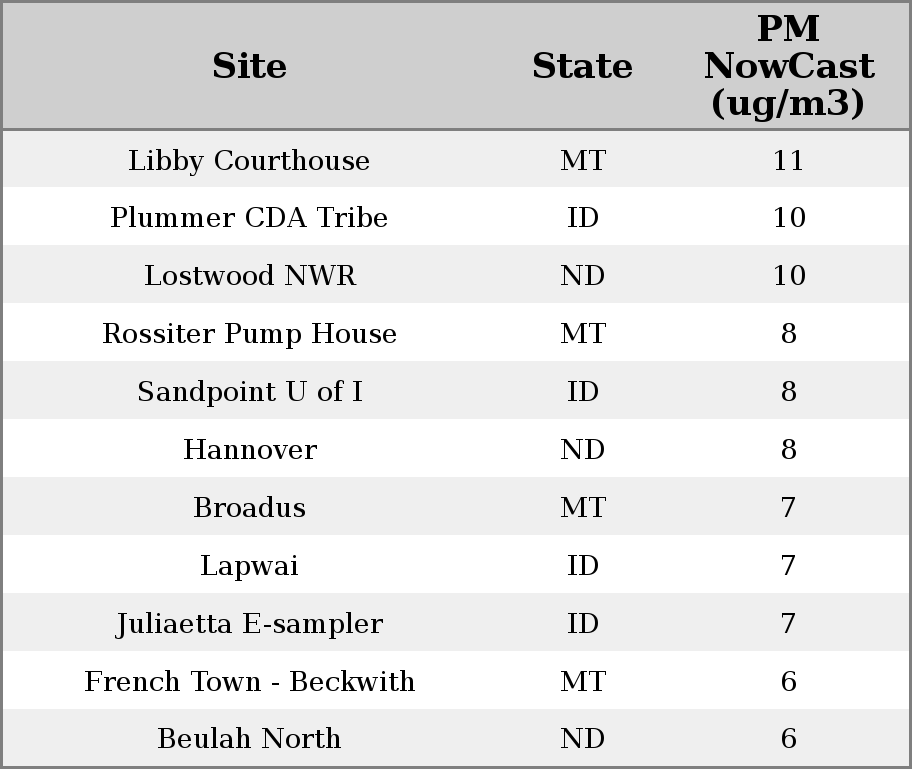 | Site | State | PM NowCast (ug/m3) |
|---|---|---|
| Libby Courthouse | MT | 11 |
| Plummer CDA Tribe | ID | 10 |
| Lostwood NWR | ND | 10 |
| Rossiter Pump House | MT | 8 |
| Sandpoint U of I | ID | 8 |
| Hannover | ND | 8 |
| Broadus | MT | 7 |
| Lapwai | ID | 7 |
| Juliaetta E-sampler | ID | 7 |
| French Town - Beckwith | MT | 6 |
| Beulah North | ND | 6 |